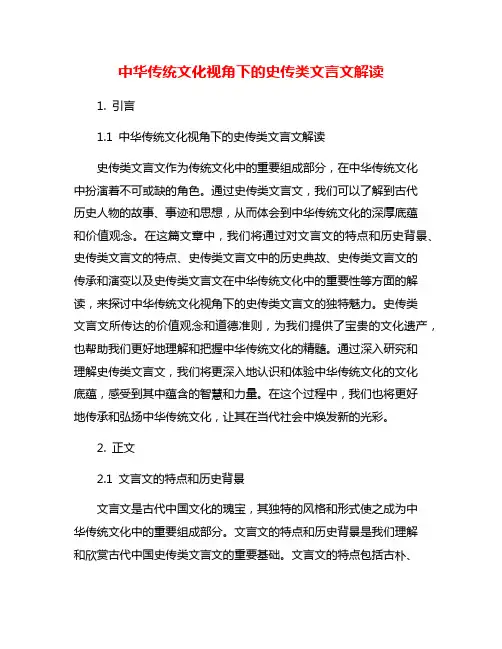 中华传统文化视角下的史传类文言文解读

1. 引言

1.1 中华传统文化视角下的史传类文言文解读

史传类文言文作为传统文化中的重要组成部分，在中华传统文化中扮演着不可或缺的角色。通过史传类文言文，我们可以了解到古代历史人物的故事、事迹和思想，从而体会到中华传统文化的深厚底蕴和价值观念。在这篇文章中，我们将通过对文言文的特点和历史背景、史传类文言文的特点、史传类文言文中的历史典故、史传类文言文的传承和演变以及史传类文言文在中华传统文化中的重要性等方面的解读，来探讨中华传统文化视角下的史传类文言文的独特魅力。史传类文言文所传达的价值观念和道德准则，为我们提供了宝贵的文化遗产，也帮助我们更好地理解和把握中华传统文化的精髓。通过深入研究和理解史传类文言文，我们将更深入地认识和体验中华传统文化的文化底蕴，感受到其中蕴含的智慧和力量。在这个过程中，我们也将更好地传承和弘扬中华传统文化，让其在当代社会中焕发新的光彩。

2. 正文

2.1 文言文的特点和历史背景

文言文是古代中国文化的瑰宝，其独特的风格和形式使之成为中华传统文化中的重要组成部分。文言文的特点和历史背景是我们理解和欣赏古代中国史传类文言文的重要基础。文言文的特点包括古朴、